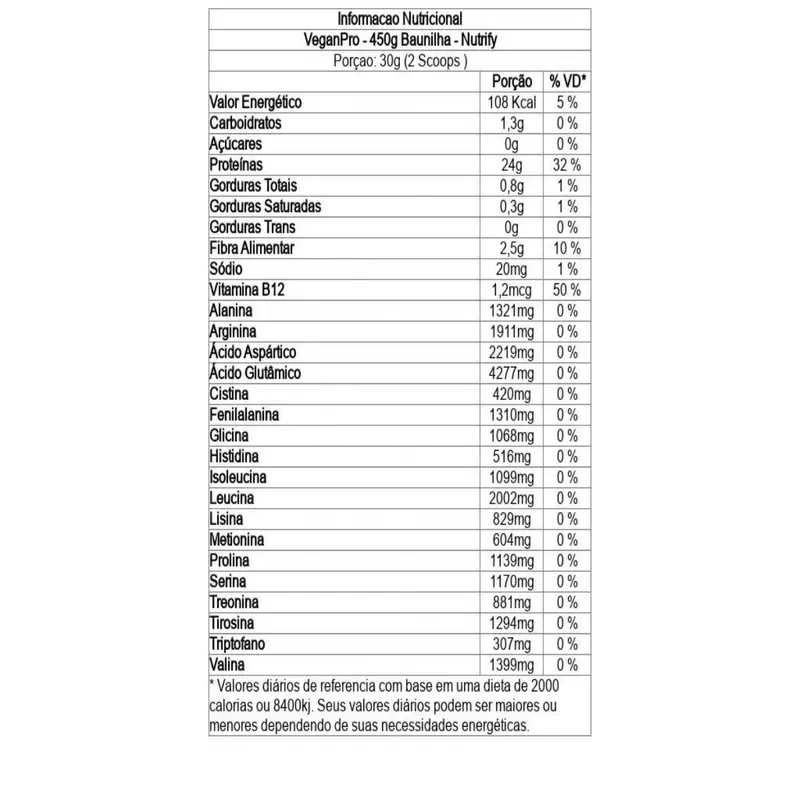 Informacao Nutricional
VeganPro - 450g Baunilha - Nutrify
Porçao: 30g (2 Scoops )

| | Porção | % VD* |
|---|---|---|
| Valor Energético | 108 Kcal | 5 % |
| Carboidratos | 1,3g | 0 % |
| Açúcares | 0g | 0 % |
| Proteínas | 24g | 32 % |
| Gorduras Totais | 0,8g | 1 % |
| Gorduras Saturadas | 0,3g | 1 % |
| Gorduras Trans | 0g | 0 % |
| Fibra Alimentar | 2,5g | 10 % |
| Sódio | 20mg | 1 % |
| Vitamina B12 | 1,2mcg | 50 % |
| Alanina | 1321mg | 0 % |
| Arginina | 1911mg | 0 % |
| Ácido Aspártico | 2219mg | 0 % |
| Ácido Glutâmico | 4277mg | 0 % |
| Cistina | 420mg | 0 % |
| Fenilalanina | 1310mg | 0 % |
| Glicina | 1068mg | 0 % |
| Histidina | 516mg | 0 % |
| Isoleucina | 1099mg | 0 % |
| Leucina | 2002mg | 0 % |
| Lisina | 829mg | 0 % |
| Metionina | 604mg | 0 % |
| Prolina | 1139mg | 0 % |
| Serina | 1170mg | 0 % |
| Treonina | 881mg | 0 % |
| Tirosina | 1294mg | 0 % |
| Triptofano | 307mg | 0 % |
| Valina | 1399mg | 0 % |

* Valores diários de referencia com base em uma dieta de 2000 calorias ou 8400kj. Seus valores diários podem ser maiores ou menores dependendo de suas necessidades energéticas.